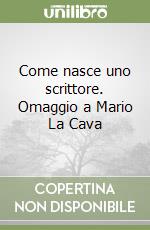 unilibro

Come nasce uno scrittore. Omaggio a Mario La Cava

COPERTINA
NON DISPONIBILE